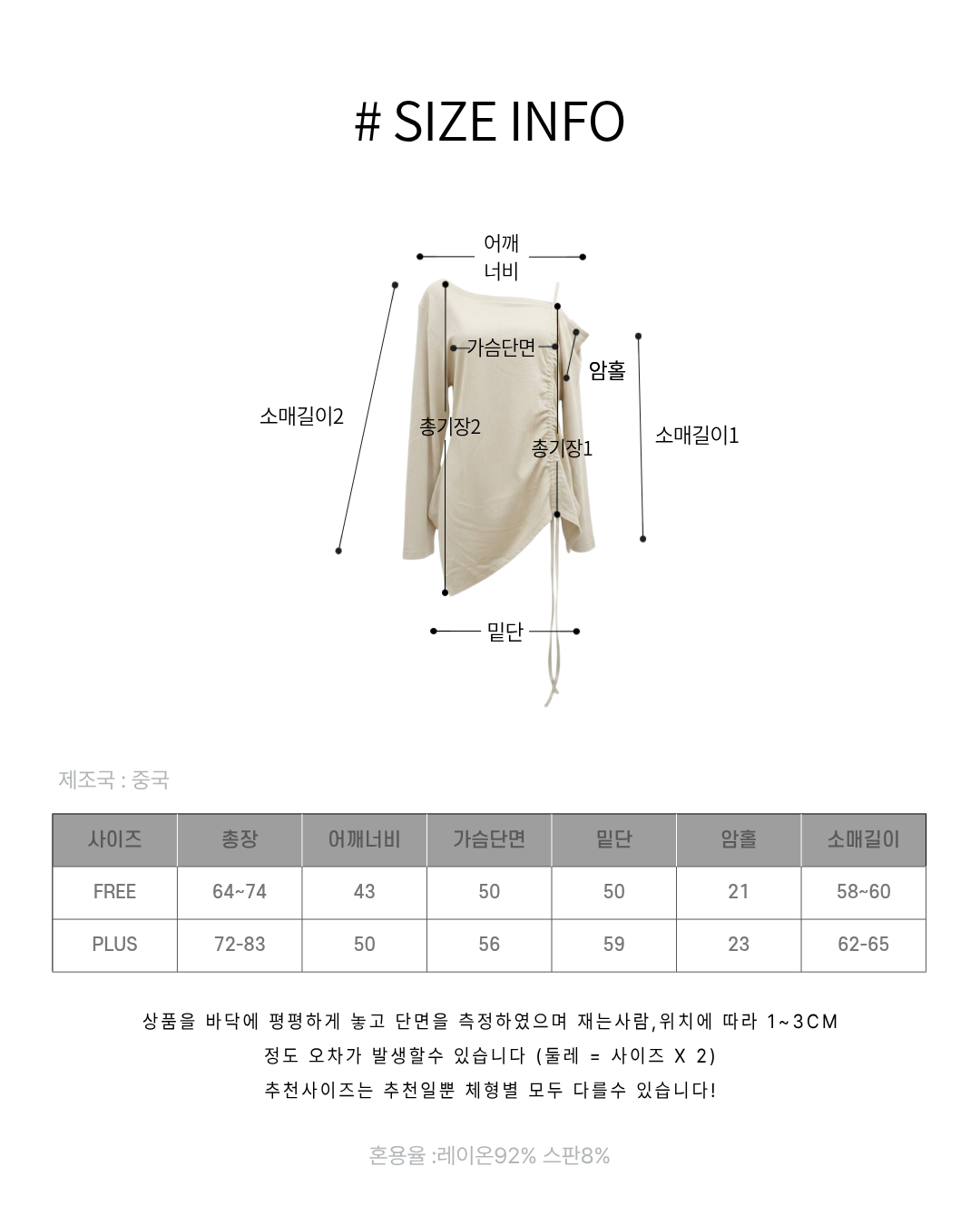 # SIZE INFO

어깨
너비

가슴단면

암홀

소매길이2

총기장2

총기장1

소매길이1

밑단

제조국 : 중국

| 사이즈 | 총장 | 어깨너비 | 가슴단면 | 밑단 | 암홀 | 소매길이 |
|---|---|---|---|---|---|---|
| FREE | 64~74 | 43 | 50 | 50 | 21 | 58~60 |
| PLUS | 72-83 | 50 | 56 | 59 | 23 | 62-65 |

상품을 바닥에 평평하게 놓고 단면을 측정하였으며 재는사람,위치에 따라 1~3CM
정도 오차가 발생할수 있습니다 (둘레 = 사이즈 X 2)
추천사이즈는 추천일뿐 체형별 모두 다를수 있습니다!

혼용율 :레이온92% 스판8%